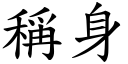 稱身